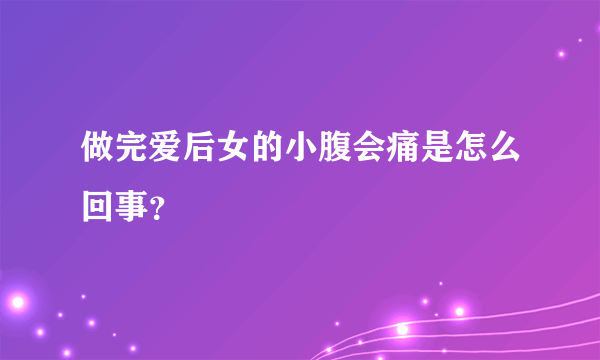 做完爱后女的小腹会痛是怎么回事？